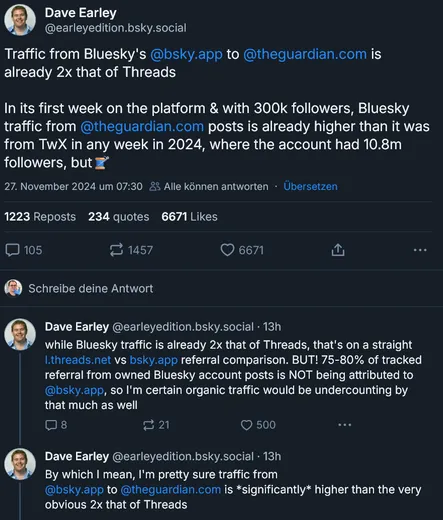 Dave Earley
@earleyedition.bsky.social

Traffic from Bluesky's @bsky.app to @theguardian.com is already 2x that of Threads

In its first week on the platform & with 300k followers, Bluesky traffic from @theguardian.com posts is already higher than it was from TwX in any week in 2024, where the account had 10.8m followers, but🧵

27. November 2024 um 07:30 Alle können antworten · Übersetzen

1223 Reposts 234 quotes 6671 Likes

105 1457 6671

Schreibe deine Antwort

Dave Earley @earleyedition.bsky.social · 13h
while Bluesky traffic is already 2x that of Threads, that's on a straight l.threads.net vs bsky.app referral comparison. BUT! 75-80% of tracked referral from owned Bluesky account posts is NOT being attributed to @bsky.app, so I'm certain organic traffic would be undercounting by that much as well

8 21 500

Dave Earley @earleyedition.bsky.social · 13h
By which I mean, I'm pretty sure traffic from @bsky.app to @theguardian.com is *significantly* higher than the very obvious 2x that of Threads